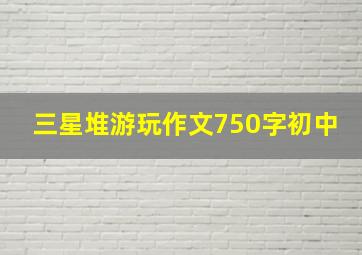 三星堆游玩作文750字初中